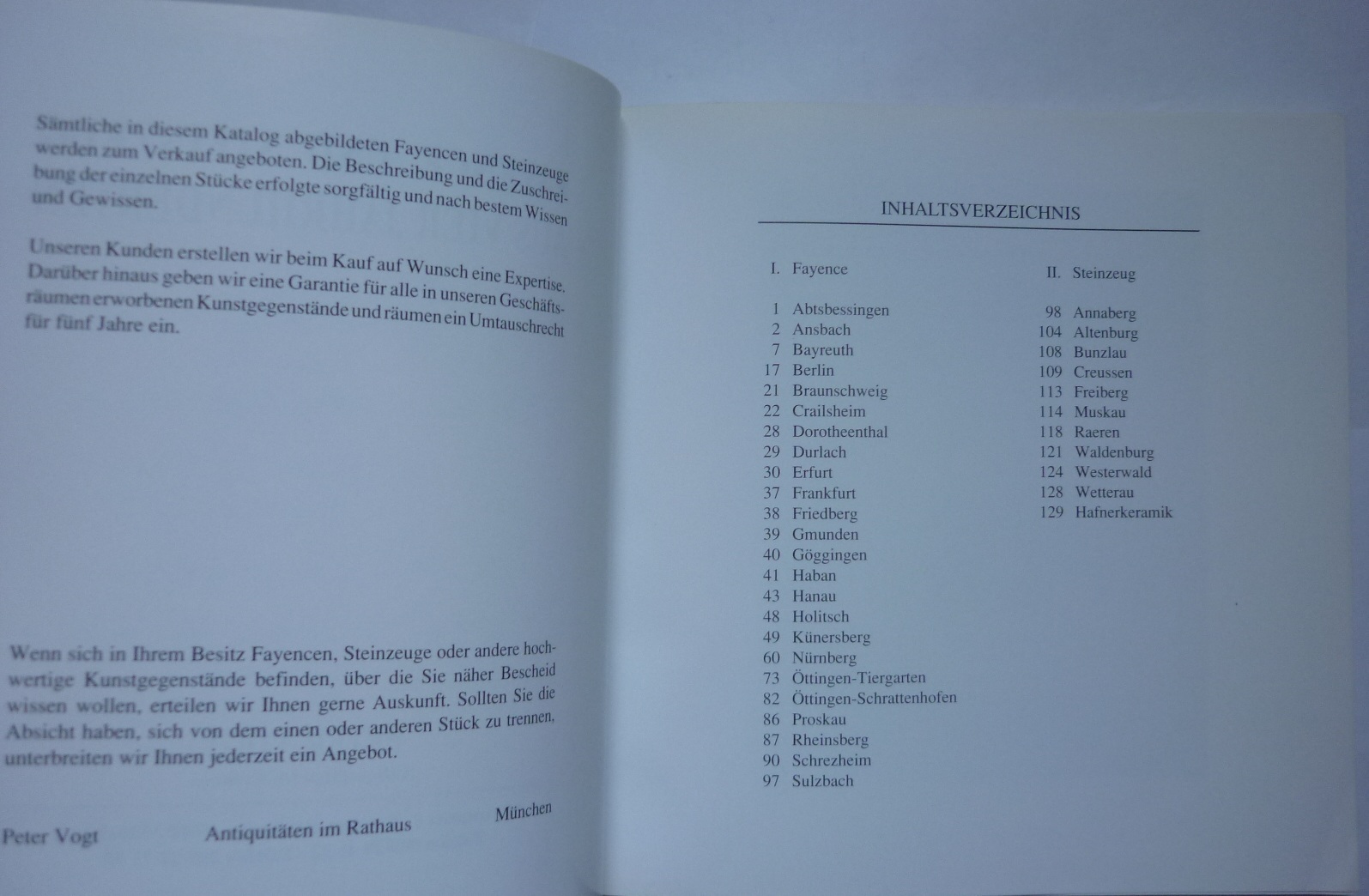 Sämtliche in diesem Katalog abgebildeten Fayencen und Steinzeuge werden zum Verkauf angeboten. Die Beschreibung und die Zuschreibung der einzelnen Stücke erfolgte sorgfältig und nach bestem Wissen und Gewissen.

Unseren Kunden erstellen wir beim Kauf auf Wunsch eine Expertise. Darüber hinaus geben wir eine Garantie für alle in unseren Geschäftsräumen erworbenen Kunstgegenstände und räumen ein Umtauschrecht für fünf Jahre ein.

Wenn sich in Ihrem Besitz Fayencen, Steinzeuge oder andere hochwertige Kunstgegenstände befinden, über die Sie näher Bescheid wissen wollen, erteilen wir Ihnen gerne Auskunft. Sollten Sie die Absicht haben, sich von dem einen oder anderen Stück zu trennen, unterbreiten wir Ihnen jederzeit ein Angebot.

Peter Vogt Antiquitäten im Rathaus München

INHALTSVERZEICHNIS

I. Fayence

1 Abtsbessingen
2 Ansbach
7 Bayreuth
17 Berlin
21 Braunschweig
22 Crailsheim
28 Dorotheenthal
29 Durlach
30 Erfurt
37 Frankfurt
38 Friedberg
39 Gmunden
40 Göggingen
41 Haban
43 Hanau
48 Holitsch
49 Künersberg
60 Nürnberg
73 Öttingen-Tiergarten
82 Öttingen-Schrattenhofen
86 Proskau
87 Rheinsberg
90 Schrezheim
97 Sulzbach

II. Steinzeug

98 Annaberg
104 Altenburg
108 Bunzlau
109 Creussen
113 Freiberg
114 Muskau
118 Raeren
121 Waldenburg
124 Westerwald
128 Wetterau
129 Hafnerkeramik